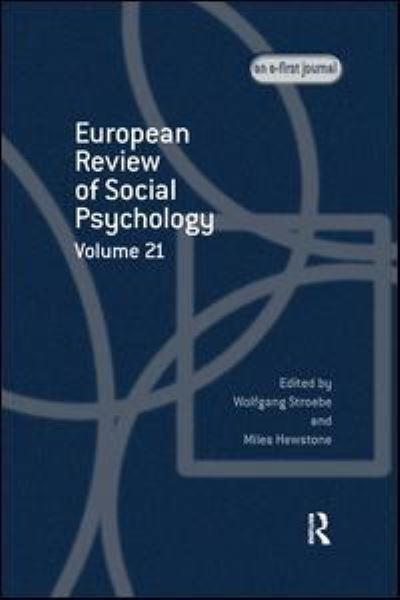 an e-first journal

European Review of Social Psychology
Volume 21

Edited by
Wolfgang Stroebe
and
Miles Hewstone

R